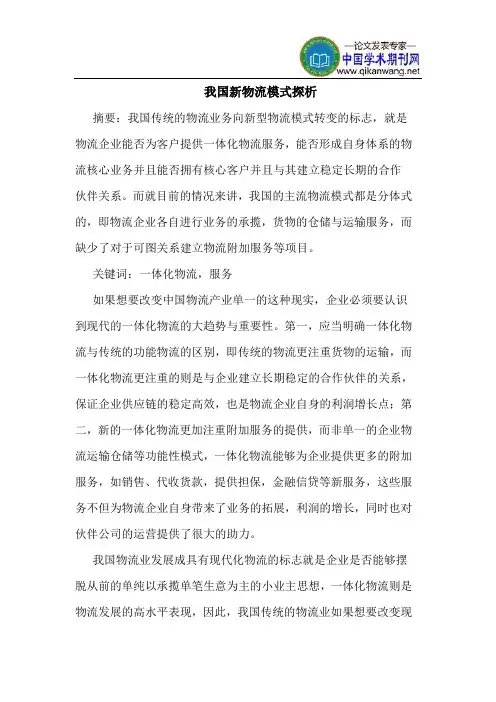 —论文发表专家—
中国学术期刊网
www.qikanwang.net

我国新物流模式探析

摘要：我国传统的物流业务向新型物流模式转变的标志，就是物流企业能否为客户提供一体化物流服务，能否形成自身体系的物流核心业务并且能否拥有核心客户并且与其建立稳定长期的合作伙伴关系。而就目前的情况来讲，我国的主流物流模式都是分体式的，即物流企业各自进行业务的承揽，货物的仓储与运输服务，而缺少了对于可图关系建立物流附加服务等项目。

关键词：一体化物流，服务

如果想要改变中国物流产业单一的这种现实，企业必须要认识到现代的一体化物流的大趋势与重要性。第一，应当明确一体化物流与传统的功能物流的区别，即传统的物流更注重货物的运输，而一体化物流更注重的则是与企业建立长期稳定的合作伙伴的关系，保证企业供应链的稳定高效，也是物流企业自身的利润增长点；第二，新的一体化物流更加注重附加服务的提供，而非单一的企业物流运输仓储等功能性模式，一体化物流能够为企业提供更多的附加服务，如销售、代收货款，提供担保，金融信贷等新服务，这些服务不但为物流企业自身带来了业务的拓展，利润的增长，同时也对伙伴公司的运营提供了很大的助力。

我国物流业发展成具有现代化物流的标志就是企业是否能够摆脱从前的单纯以承揽单笔生意为主的小业主思想，一体化物流则是物流发展的高水平表现，因此，我国传统的物流业如果想要改变现